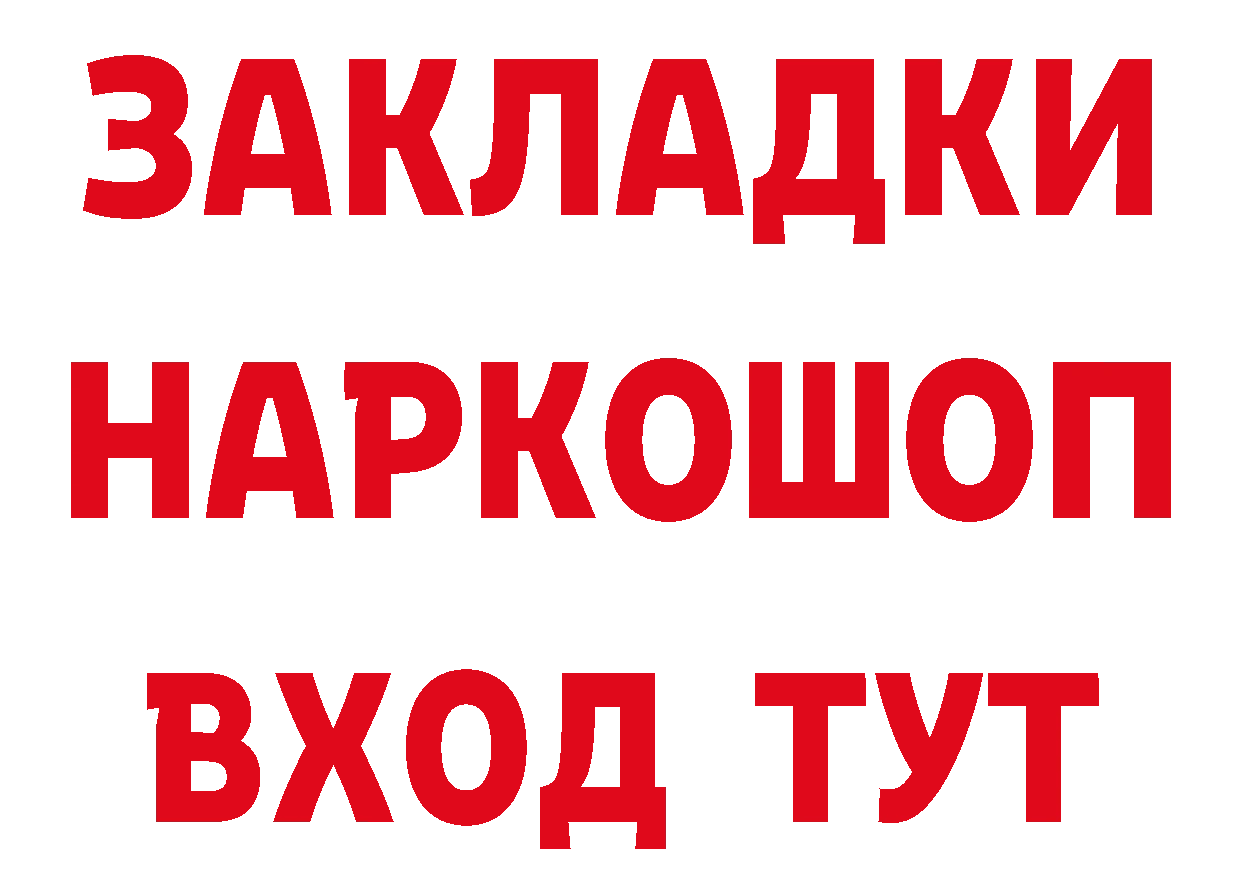 ЗАКЛАДКИ
НАРКОШОП
ВХОД ТУТ